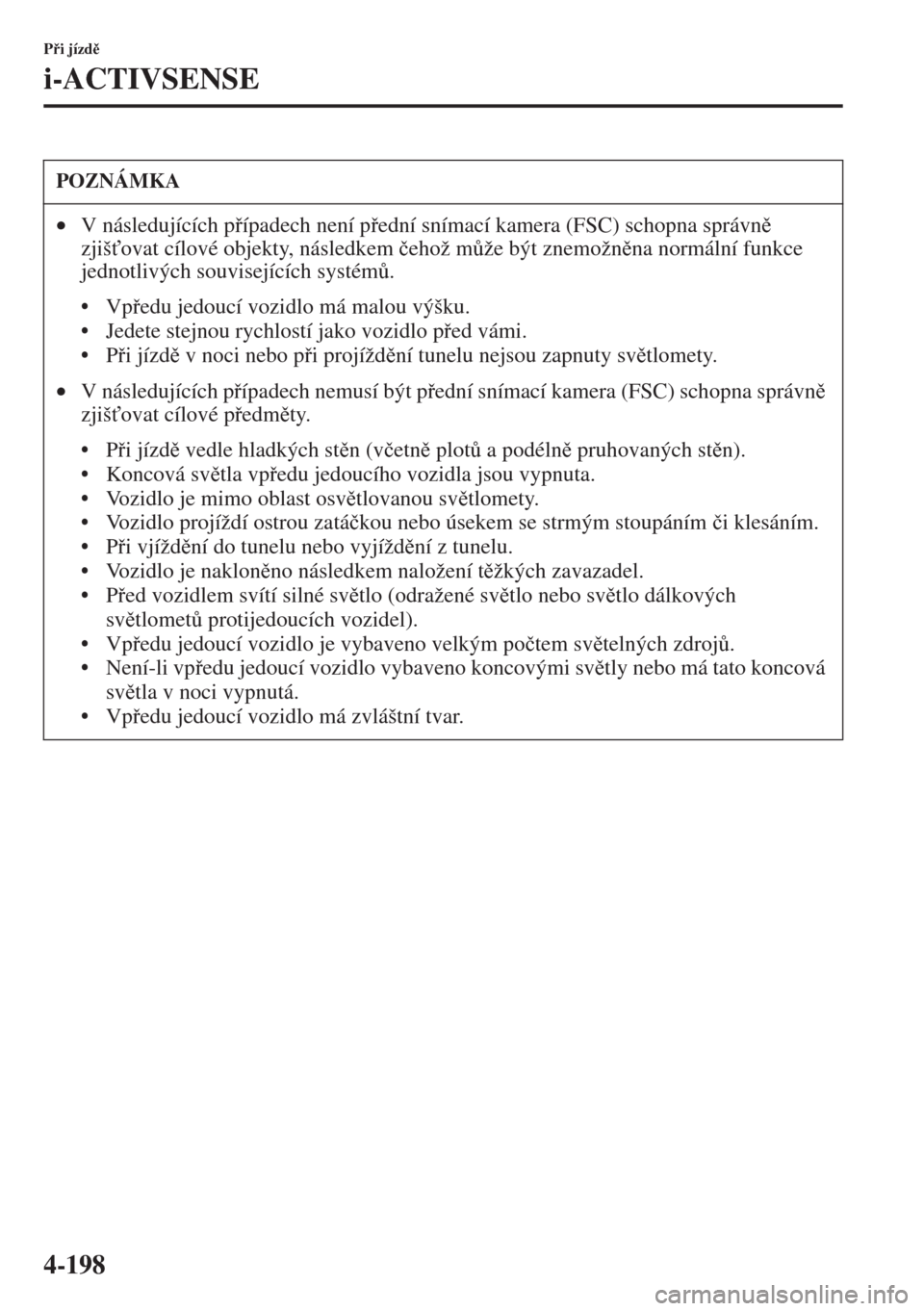 Při jízdě

i-ACTIVSENSE

POZNÁMKA

• V následujících případech není přední snímací kamera (FSC) schopna správně zjišťovat cílové objekty, následkem čehož může být znemožněna normální funkce jednotlivých souvisejících systémů.

• Vpředu jedoucí vozidlo má malou výšku.
• Jedete stejnou rychlostí jako vozidlo před vámi.
• Při jízdě v noci nebo při projíždění tunelu nejsou zapnuty světlomety.

• V následujících případech nemusí být přední snímací kamera (FSC) schopna správně zjišťovat cílové předměty.

• Při jízdě vedle hladkých stěn (včetně plotů a podélně pruhovaných stěn).
• Koncová světla vpředu jedoucího vozidla jsou vypnuta.
• Vozidlo je mimo oblast osvětlovanou světlomety.
• Vozidlo projíždí ostrou zatáčkou nebo úsekem se strmým stoupáním či klesáním.
• Při vjíždění do tunelu nebo vyjíždění z tunelu.
• Vozidlo je nakloněno následkem naložení těžkých zavazadel.
• Před vozidlem svítí silné světlo (odražené světlo nebo světlo dálkových světlometů protijedoucích vozidel).
• Vpředu jedoucí vozidlo je vybaveno velkým počtem světelných zdrojů.
• Není-li vpředu jedoucí vozidlo vybaveno koncovými světly nebo má tato koncová světla v noci vypnutá.
• Vpředu jedoucí vozidlo má zvláštní tvar.

4-198

carmanualsonline.info